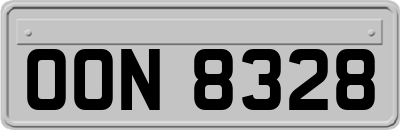 OON 8328